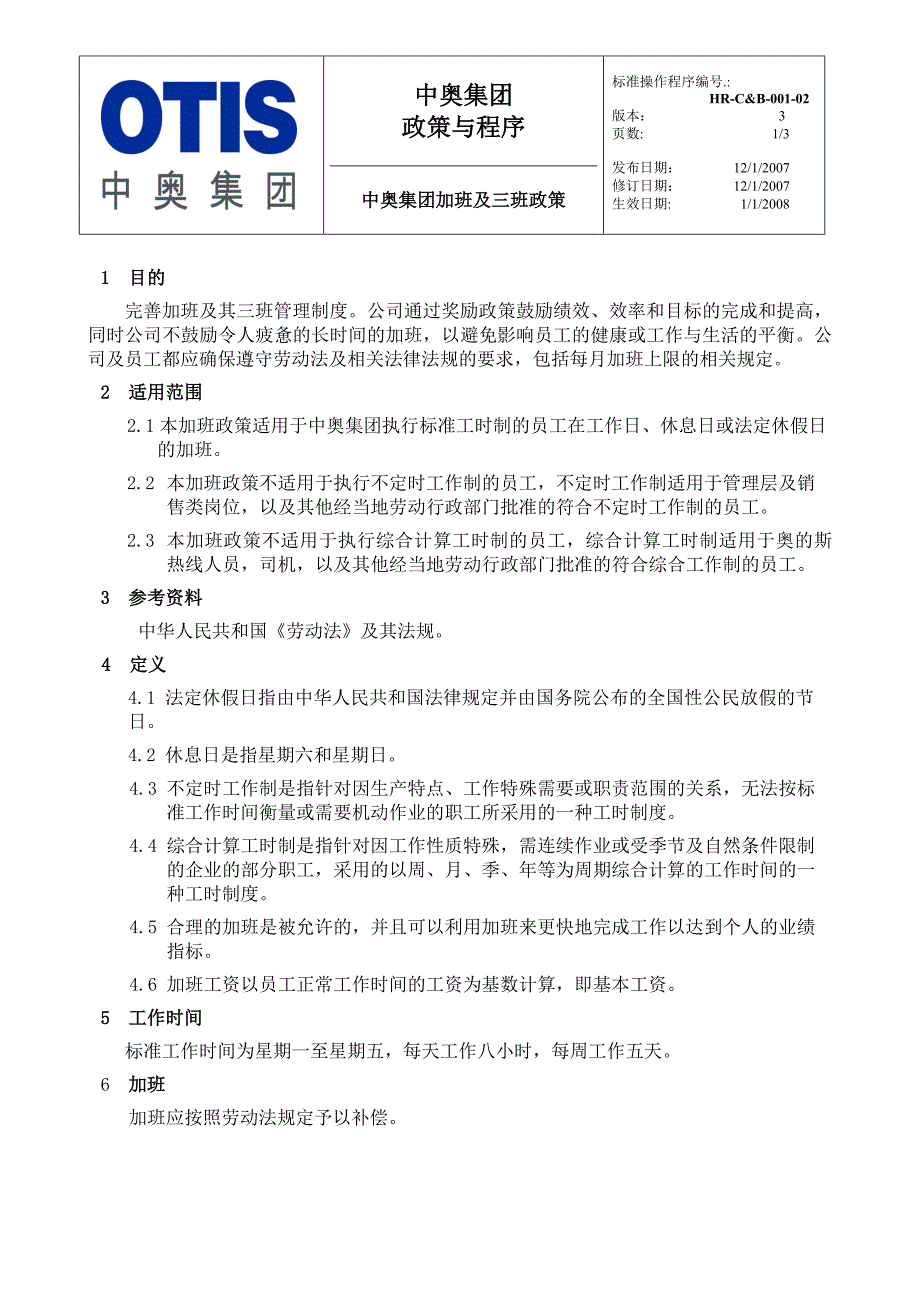 OTIS
中奥集团

中奥集团
政策与程序

中奥集团加班及三班政策

标准操作程序编号.:
HR-C&B-001-02
版本: 3
页数: 1/3

发布日期: 12/1/2007
修订日期: 12/1/2007
生效日期: 1/1/2008

1 目的

完善加班及其三班管理制度。公司通过奖励政策鼓励绩效、效率和目标的完成和提高，同时公司不鼓励令人疲惫的长时间的加班，以避免影响员工的健康或工作与生活的平衡。公司及员工都应确保遵守劳动法及相关法律法规的要求，包括每月加班上限的相关规定。

2 适用范围

2.1 本加班政策适用于中奥集团执行标准工时制的员工在工作日、休息日或法定休假日的加班。

2.2 本加班政策不适用于执行不定时工作制的员工，不定时工作制适用于管理层及销售类岗位，以及其他经当地劳动行政部门批准的符合不定时工作制的员工。

2.3 本加班政策不适用于执行综合计算工时制的员工，综合计算工时制适用于奥的斯热线人员，司机，以及其他经当地劳动行政部门批准的符合综合工作制的员工。

3 参考资料

中华人民共和国《劳动法》及其法规。

4 定义

4.1 法定休假日指由中华人民共和国法律规定并由国务院公布的全国性公民放假的节日。

4.2 休息日是指星期六和星期日。

4.3 不定时工作制是指针对因生产特点、工作特殊需要或职责范围的关系，无法按标准工作时间衡量或需要机动作业的职工所采用的一种工时制度。

4.4 综合计算工时制是指针对因工作性质特殊，需连续作业或受季节及自然条件限制的企业的部分职工，采用的以周、月、季、年等为周期综合计算的工作时间的一种工时制度。

4.5 合理的加班是被允许的，并且可以利用加班来更快地完成工作以达到个人的业绩指标。

4.6 加班工资以员工正常工作时间的工资为基数计算，即基本工资。

5 工作时间

标准工作时间为星期一至星期五，每天工作八小时，每周工作五天。

6 加班

加班应按照劳动法规定予以补偿。